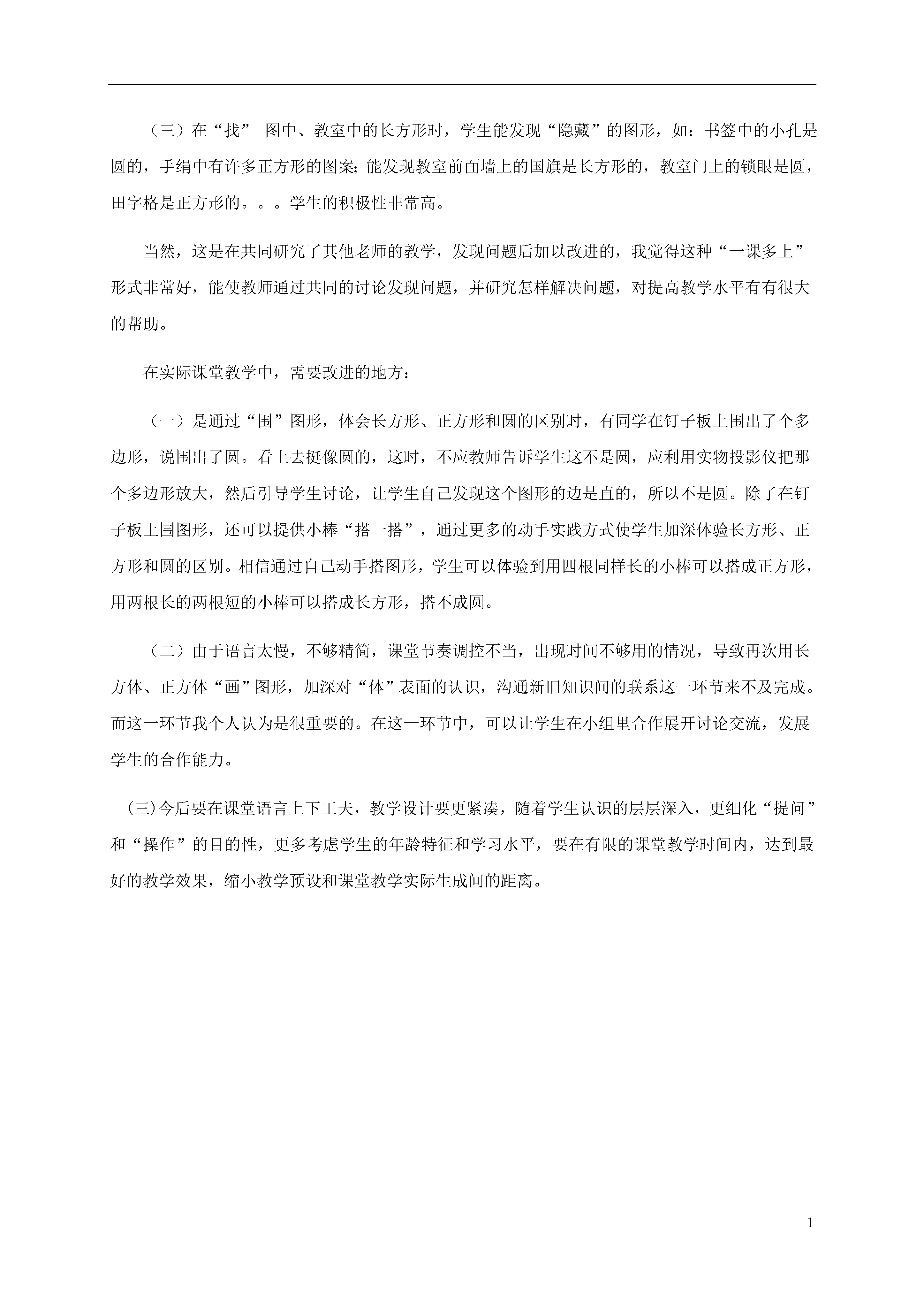 （三）在“找” 图中、教室中的长方形时，学生能发现“隐藏”的图形，如：书签中的小孔是圆的，手绢中有许多正方形的图案;能发现教室前面墙上的国旗是长方形的，教室门上的锁眼是圆，田字格是正方形的。。。学生的积极性非常高。

当然，这是在共同研究了其他老师的教学，发现问题后加以改进的，我觉得这种“一课多上”形式非常好，能使教师通过共同的讨论发现问题，并研究怎样解决问题，对提高教学水平有有很大的帮助。

在实际课堂教学中，需要改进的地方：

（一）是通过“围”图形，体会长方形、正方形和圆的区别时，有同学在钉子板上围出了个多边形，说围出了圆。看上去挺像圆的，这时，不应教师告诉学生这不是圆，应利用实物投影仪把那个多边形放大，然后引导学生讨论，让学生自己发现这个图形的边是直的，所以不是圆。除了在钉子板上围图形，还可以提供小棒“搭一搭”，通过更多的动手实践方式使学生加深体验长方形、正方形和圆的区别。相信通过自己动手搭图形，学生可以体验到用四根同样长的小棒可以搭成正方形，用两根长的两根短的小棒可以搭成长方形，搭不成圆。

（二）由于语言太慢，不够精简，课堂节奏调控不当，出现时间不够用的情况，导致再次用长方体、正方体“画”图形，加深对“体”表面的认识，沟通新旧知识间的联系这一环节来不及完成。而这一环节我个人认为是很重要的。在这一环节中，可以让学生在小组里合作展开讨论交流，发展学生的合作能力。

(三)今后要在课堂语言上下工夫，教学设计要更紧凑，随着学生认识的层层深入，更细化“提问”和“操作”的目的性，更多考虑学生的年龄特征和学习水平，要在有限的课堂教学时间内，达到最好的教学效果，缩小教学预设和课堂教学实际生成间的距离。

1